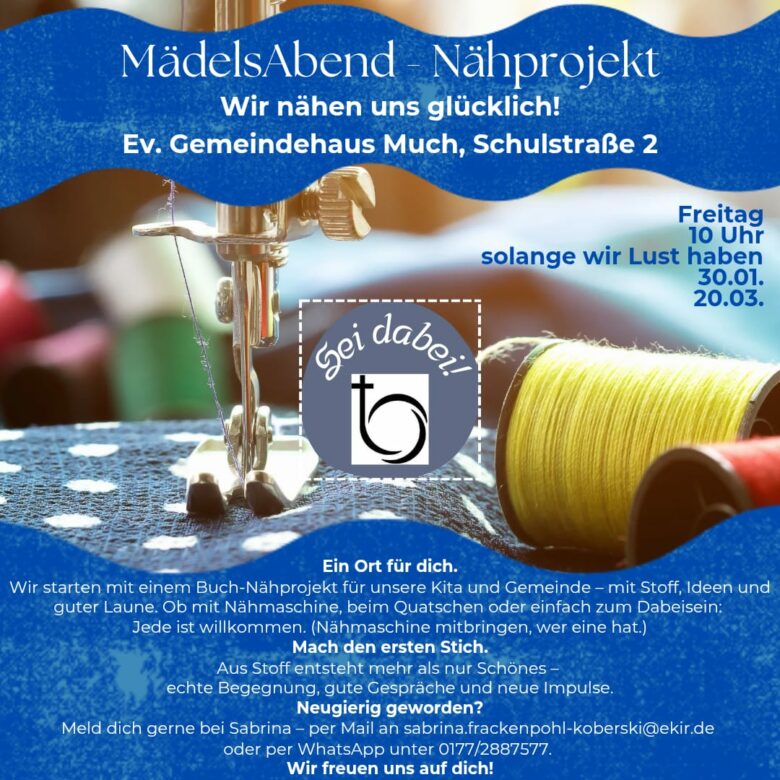 MädelsAbend - Nähprojekt
Wir nähen uns glücklich!
Ev. Gemeindehaus Much, Schulstraße 2

Freitag
10 Uhr
solange wir Lust haben
30.01.
20.03.

Sei dabei!

Ein Ort für dich.
Wir starten mit einem Buch-Nähprojekt für unsere Kita und Gemeinde – mit Stoff, Ideen und guter Laune. Ob mit Nähmaschine, beim Quatschen oder einfach zum Dabeisein: Jede ist willkommen. (Nähmaschine mitbringen, wer eine hat.)

Mach den ersten Stich.
Aus Stoff entsteht mehr als nur Schönes – echte Begegnung, gute Gespräche und neue Impulse.

Neugierig geworden?
Meld dich gerne bei Sabrina – per Mail an sabrina.frackenpohl-koberski@ekir.de oder per WhatsApp unter 0177/2887577.

Wir freuen uns auf dich!